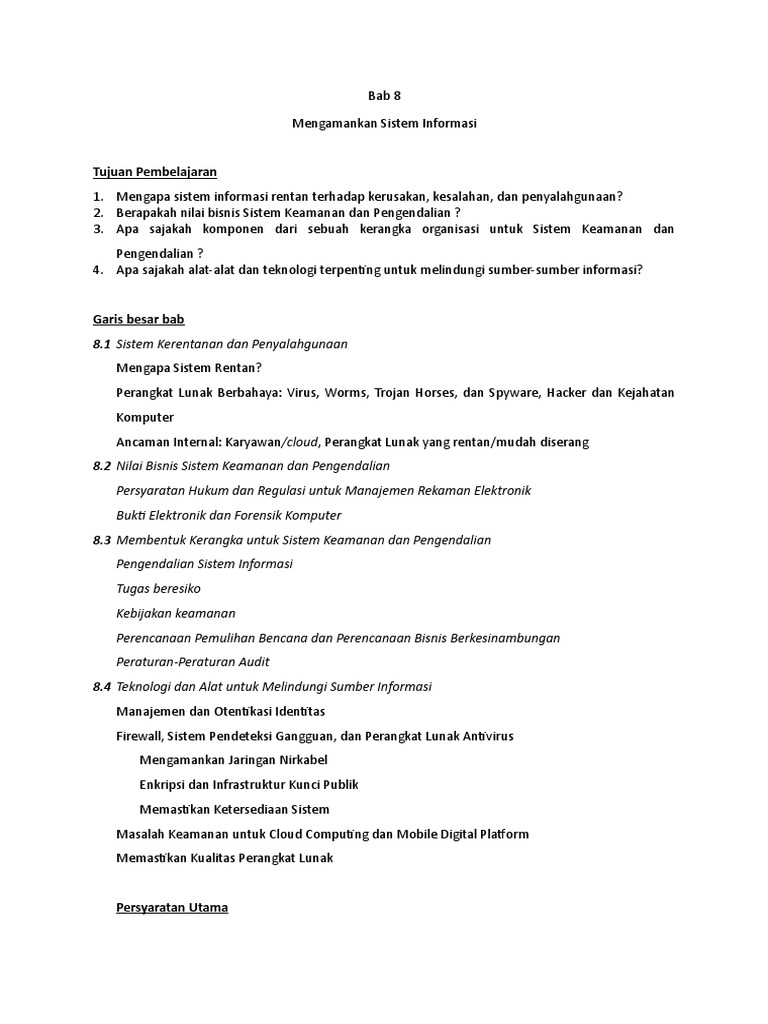 Bab 8

Mengamankan Sistem Informasi

Tujuan Pembelajaran

1. Mengapa sistem informasi rentan terhadap kerusakan, kesalahan, dan penyalahgunaan?
2. Berapakah nilai bisnis Sistem Keamanan dan Pengendalian ?
3. Apa sajakah komponen dari sebuah kerangka organisasi untuk Sistem Keamanan dan Pengendalian ?
4. Apa sajakah alat-alat dan teknologi terpenting untuk melindungi sumber-sumber informasi?

Garis besar bab

8.1 Sistem Kerentanan dan Penyalahgunaan

Mengapa Sistem Rentan?

Perangkat Lunak Berbahaya: Virus, Worms, Trojan Horses, dan Spyware, Hacker dan Kejahatan Komputer

Ancaman Internal: Karyawan/cloud, Perangkat Lunak yang rentan/mudah diserang

8.2 Nilai Bisnis Sistem Keamanan dan Pengendalian

Persyaratan Hukum dan Regulasi untuk Manajemen Rekaman Elektronik

Bukti Elektronik dan Forensik Komputer

8.3 Membentuk Kerangka untuk Sistem Keamanan dan Pengendalian

Pengendalian Sistem Informasi

Tugas beresiko

Kebijakan keamanan

Perencanaan Pemulihan Bencana dan Perencanaan Bisnis Berkesinambungan

Peraturan-Peraturan Audit

8.4 Teknologi dan Alat untuk Melindungi Sumber Informasi

Manajemen dan Otentikasi Identitas

Firewall, Sistem Pendeteksi Gangguan, dan Perangkat Lunak Antivirus

Mengamankan Jaringan Nirkabel

Enkripsi dan Infrastruktur Kunci Publik

Memastikan Ketersediaan Sistem

Masalah Keamanan untuk Cloud Computing dan Mobile Digital Platform

Memastikan Kualitas Perangkat Lunak

Persyaratan Utama